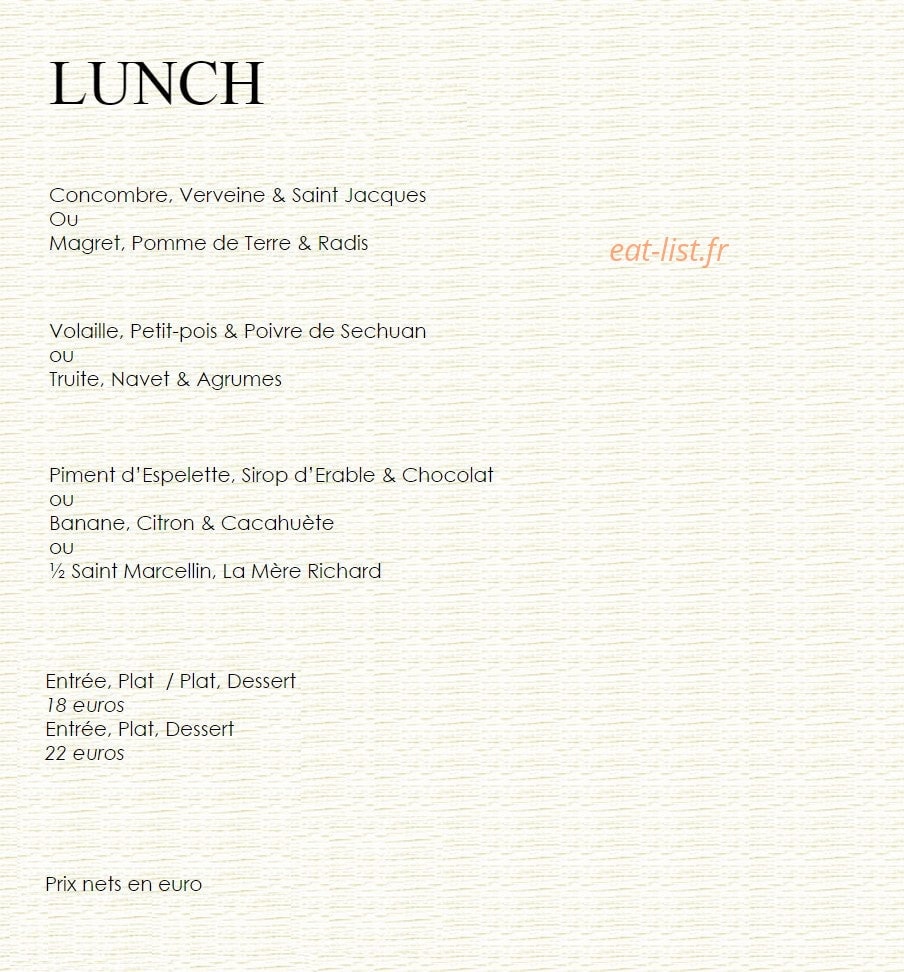 LUNCH

Concombre, Verveine & Saint Jacques
Ou
Magret, Pomme de Terre & Radis

eat-list.fr

Volaille, Petit-pois & Poivre de Sechuan
ou
Truite, Navet & Agrumes

Piment d'Espelette, Sirop d'Erable & Chocolat
ou
Banane, Citron & Cacahuète
ou
½ Saint Marcellin, La Mère Richard

Entrée, Plat / Plat, Dessert
18 euros
Entrée, Plat, Dessert
22 euros

Prix nets en euro